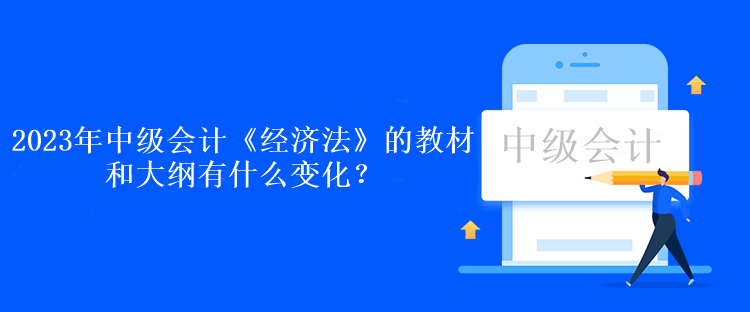 2023年中级会计《经济法》的教材和大纲有什么变化？

中级会计